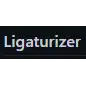 Ligaturizer